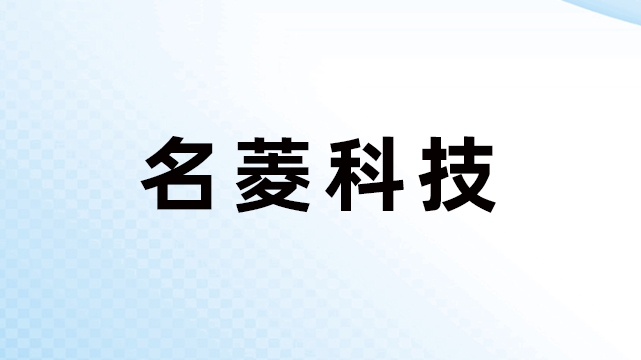 名菱科技